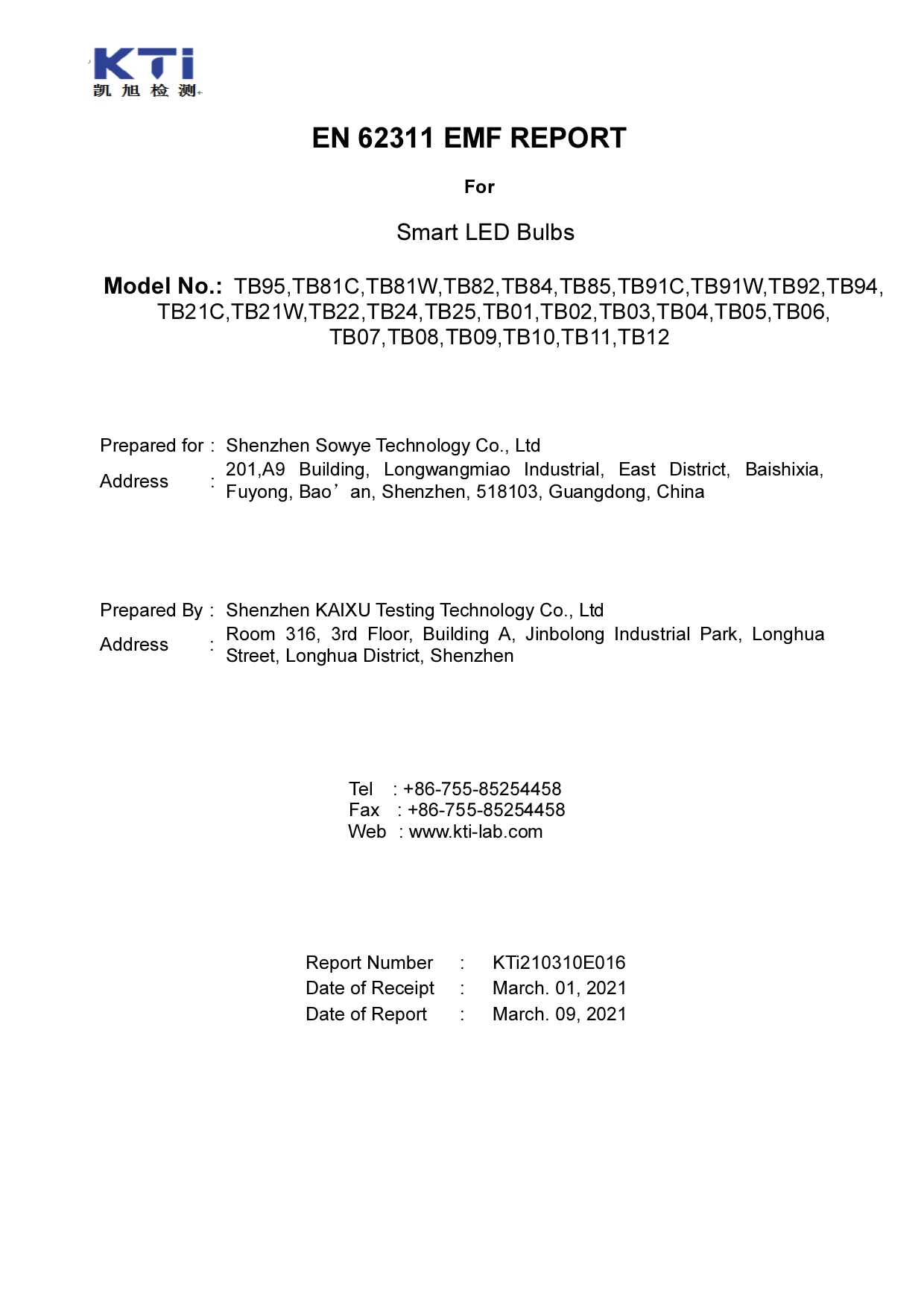 KTI
凯旭检测

EN 62311 EMF REPORT

For

Smart LED Bulbs

Model No.: TB95,TB81C,TB81W,TB82,TB84,TB85,TB91C,TB91W,TB92,TB94, TB21C,TB21W,TB22,TB24,TB25,TB01,TB02,TB03,TB04,TB05,TB06, TB07,TB08,TB09,TB10,TB11,TB12

Prepared for : Shenzhen Sowye Technology Co., Ltd
Address : 201,A9 Building, Longwangmiao Industrial, East District, Baishixia, Fuyong, Bao’an, Shenzhen, 518103, Guangdong, China

Prepared By : Shenzhen KAIXU Testing Technology Co., Ltd
Address : Room 316, 3rd Floor, Building A, Jinbolong Industrial Park, Longhua Street, Longhua District, Shenzhen

Tel : +86-755-85254458
Fax : +86-755-85254458
Web : www.kti-lab.com

Report Number : KTi210310E016
Date of Receipt : March. 01, 2021
Date of Report : March. 09, 2021